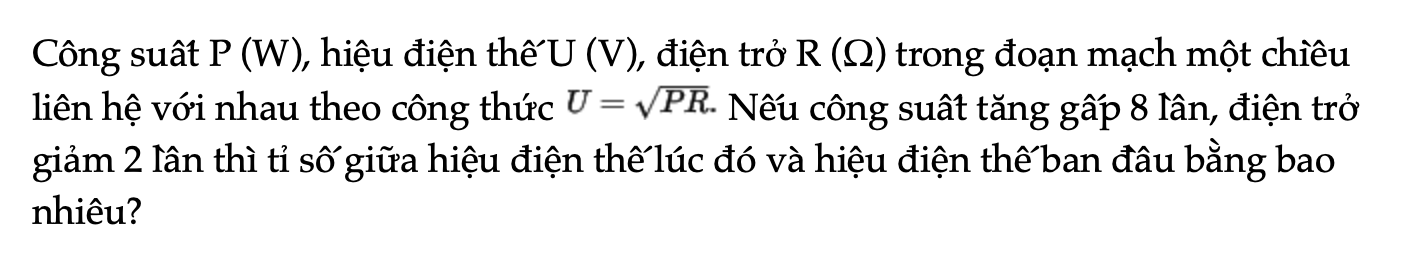 Công suất P (W), hiệu điện thế U (V), điện trở R (Ω) trong đoạn mạch một chiều liên hệ với nhau theo công thức $U = \sqrt{PR}$. Nếu công suất tăng gấp 8 lần, điện trở giảm 2 lần thì tỉ số giữa hiệu điện thế lúc đó và hiệu điện thế ban đầu bằng bao nhiêu?